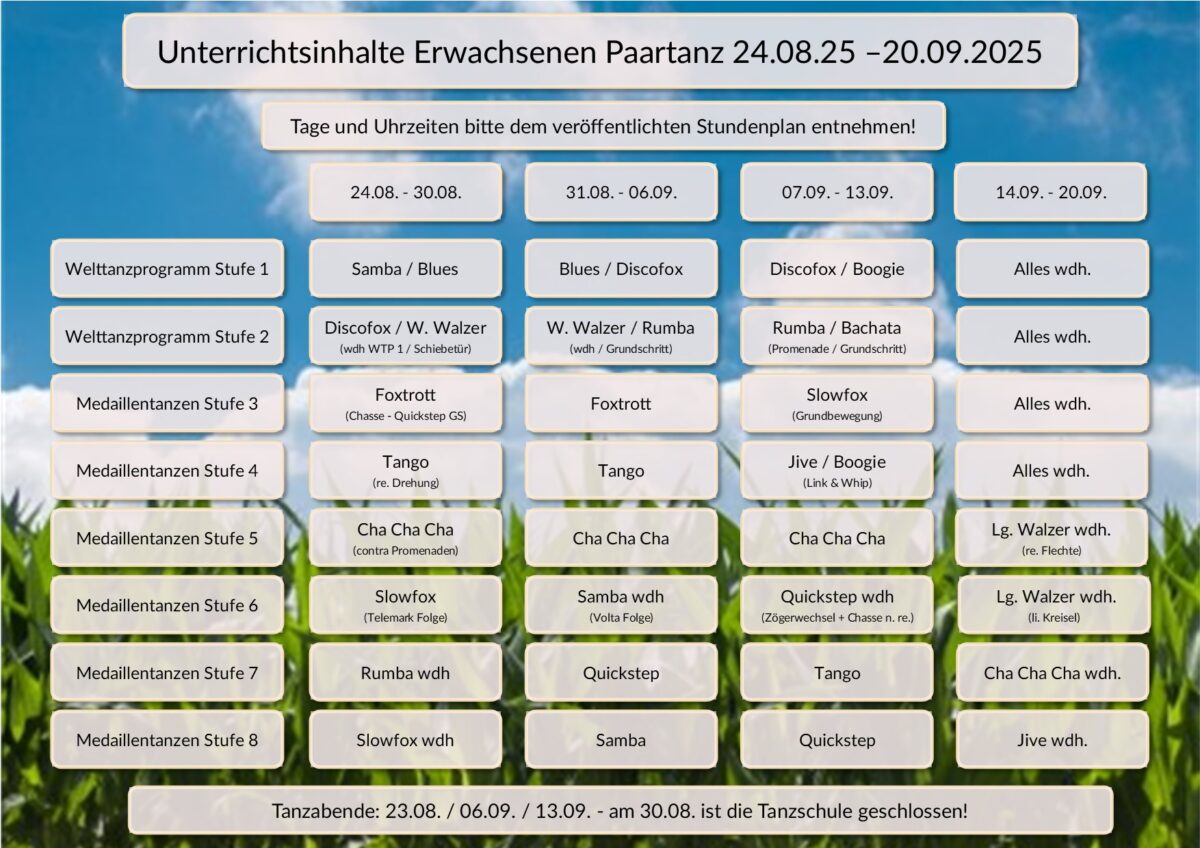 Unterrichtsinhalte Erwachsenen Paartanz 24.08.25 –20.09.2025

Tage und Uhrzeiten bitte dem veröffentlichten Stundenplan entnehmen!

|  | 24.08. - 30.08. | 31.08. - 06.09. | 07.09. - 13.09. | 14.09. - 20.09. |
|---|---|---|---|---|
| Welttanzprogramm Stufe 1 | Samba / Blues | Blues / Discofox | Discofox / Boogie | Alles wdh. |
| Welttanzprogramm Stufe 2 | Discofox / W. Walzer (wdh WTP 1 / Schiebetür) | W. Walzer / Rumba (wdh / Grundschritt) | Rumba / Bachata (Promenade / Grundschritt) | Alles wdh. |
| Medaillentanzen Stufe 3 | Foxtrott (Chasse - Quickstep GS) | Foxtrott | Slowfox (Grundbewegung) | Alles wdh. |
| Medaillentanzen Stufe 4 | Tango (re. Drehung) | Tango | Jive / Boogie (Link & Whip) | Alles wdh. |
| Medaillentanzen Stufe 5 | Cha Cha Cha (contra Promenaden) | Cha Cha Cha | Cha Cha Cha | Lg. Walzer wdh. (re. Flechte) |
| Medaillentanzen Stufe 6 | Slowfox (Telemark Folge) | Samba wdh (Volta Folge) | Quickstep wdh (Zögerwechsel + Chasse n. re.) | Lg. Walzer wdh. (li. Kreisel) |
| Medaillentanzen Stufe 7 | Rumba wdh | Quickstep | Tango | Cha Cha Cha wdh. |
| Medaillentanzen Stufe 8 | Slowfox wdh | Samba | Quickstep | Jive wdh. |

Tanzabende: 23.08. / 06.09. / 13.09. - am 30.08. ist die Tanzschule geschlossen!